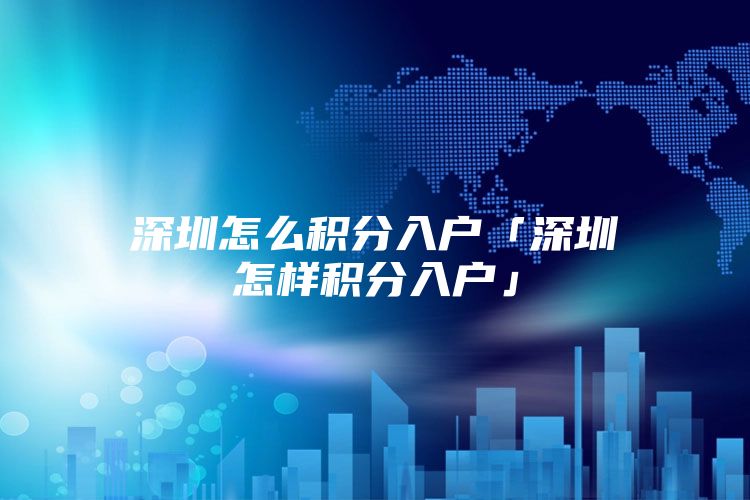 深圳怎么积分入户「深圳怎样积分入户」